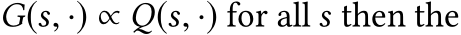 $G(s, \cdot) \propto Q(s, \cdot)$ for all $s$ then the